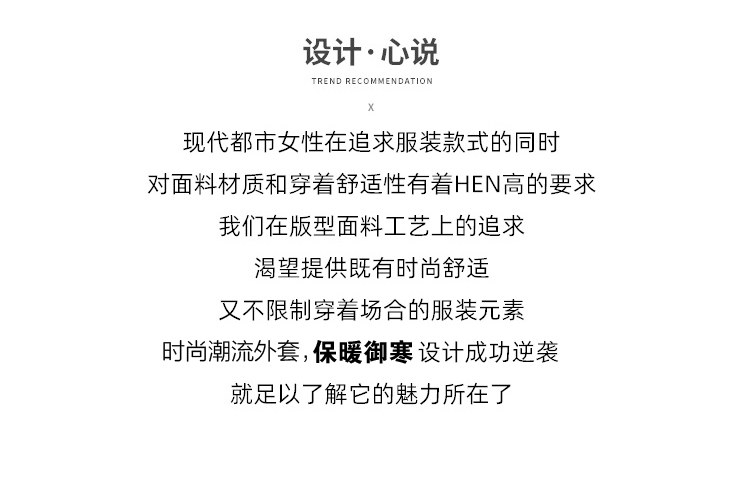 设计·心说

TREND RECOMMENDATION

X

现代都市女性在追求服装款式的同时

对面料材质和穿着舒适性有着HEN高的要求

我们在版型面料工艺上的追求

渴望提供既有时尚舒适

又不限制穿着场合的服装元素

时尚潮流外套,保暖御寒 设计成功逆袭

就足以了解它的魅力所在了